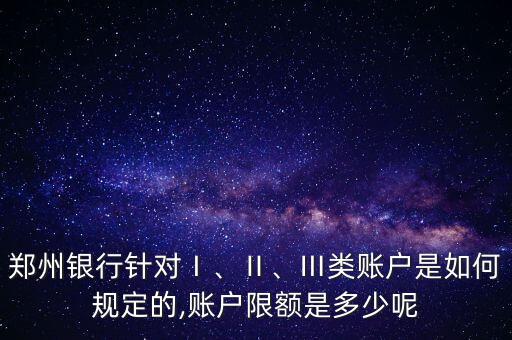 郑州银行针对Ⅰ、Ⅱ、Ⅲ类账户是如何规定的,账户限额是多少呢